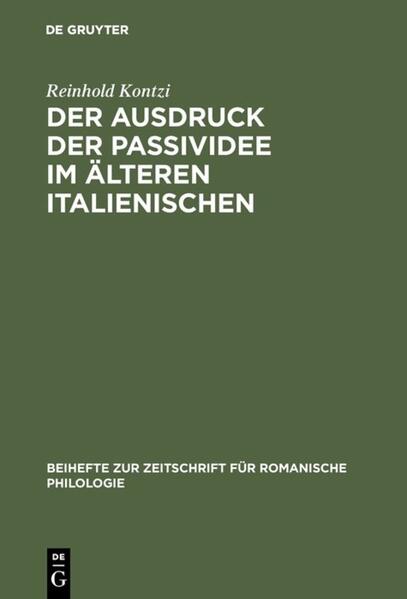 DE GRUYTER

Reinhold Kontzi

DER AUSDRUCK DER PASSIVIDEE IM ÄLTEREN ITALIENISCHEN

BEIHEFTE ZUR ZEITSCHRIFT FÜR ROMANISCHE PHILOLOGIE

DE G